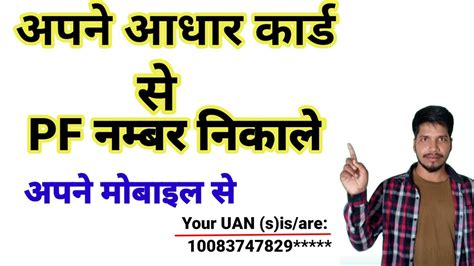 अपने आधार कार्ड
से
PF नम्बर निकाले

अपने मोबाइल से

Your UAN (s)is/are:
10083747829*****